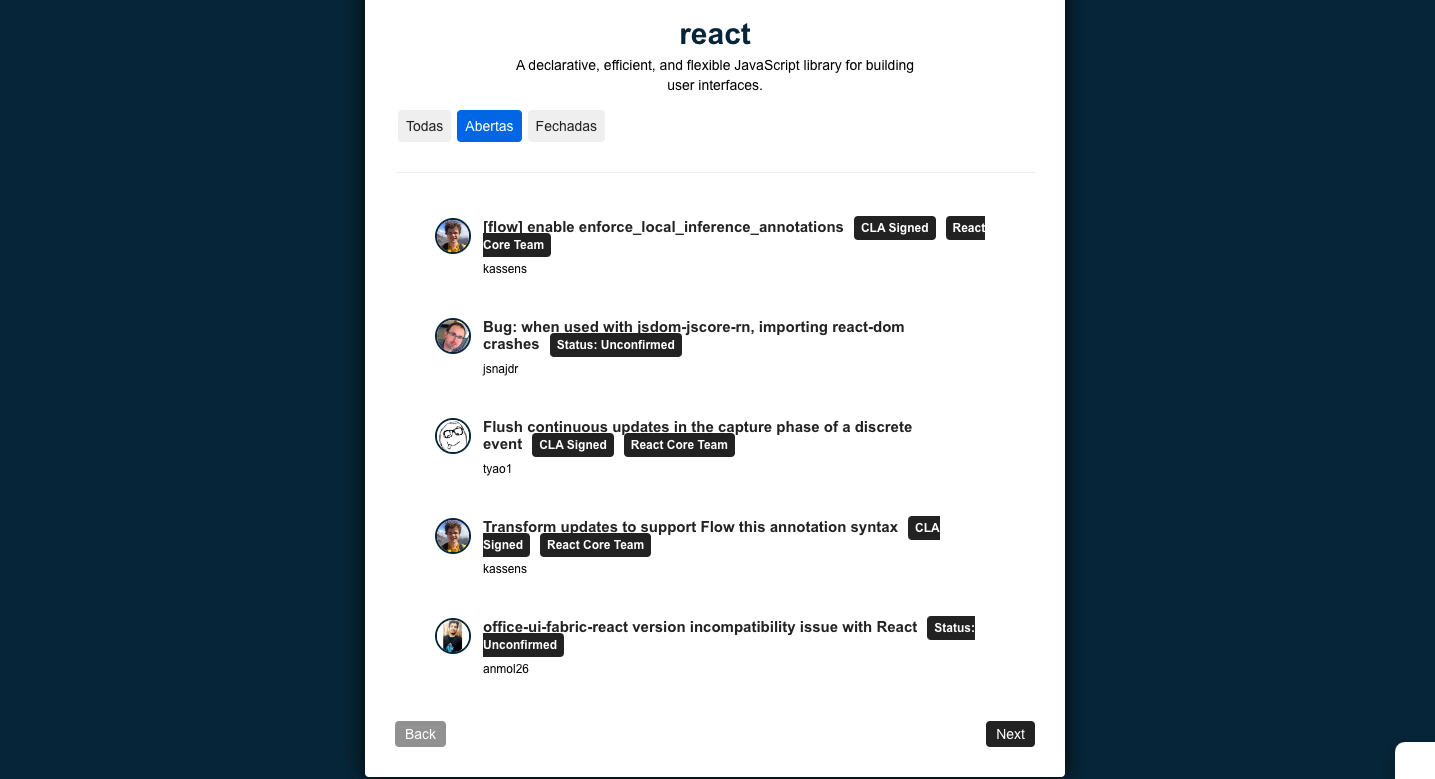 react

A declarative, efficient, and flexible JavaScript library for building user interfaces.

Todas Abertas Fechadas

[flow] enable enforce_local_inference_annotations CLA Signed React Core Team
kassens

Bug: when used with jsdom-jscore-rn, importing react-dom crashes Status: Unconfirmed
jsnajdr

Flush continuous updates in the capture phase of a discrete event CLA Signed React Core Team
tyao1

Transform updates to support Flow this annotation syntax CLA Signed React Core Team
kassens

office-ui-fabric-react version incompatibility issue with React Status: Unconfirmed
anmol26

Back

Next